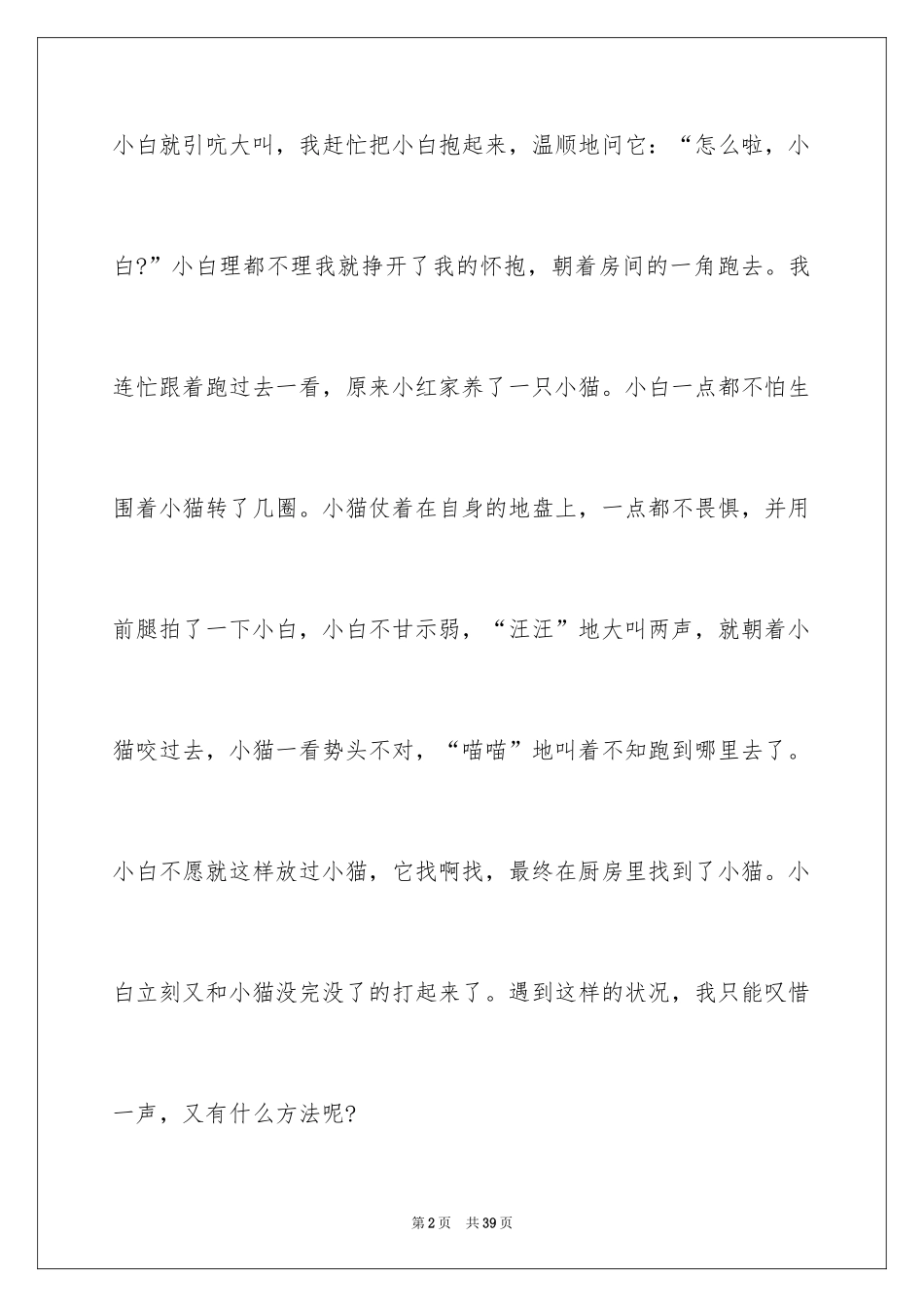 小白就引吭大叫，我赶忙把小白抱起来，温顺地问它：“怎么啦，小白?”小白理都不理我就挣开了我的怀抱，朝着房间的一角跑去。我连忙跟着跑过去一看，原来小红家养了一只小猫。小白一点都不怕生围着小猫转了几圈。小猫仗着在自身的地盘上，一点都不畏惧，并用前腿拍了一下小白，小白不甘示弱，“汪汪”地大叫两声，就朝着小猫咬过去，小猫一看势头不对，“喵喵”地叫着不知跑到哪里去了。小白不愿就这样放过小猫，它找啊找，最终在厨房里找到了小猫。小白立刻又和小猫没完没了的打起来了。遇到这样的状况，我只能叹惜一声，又有什么方法呢?

第2页　共39页